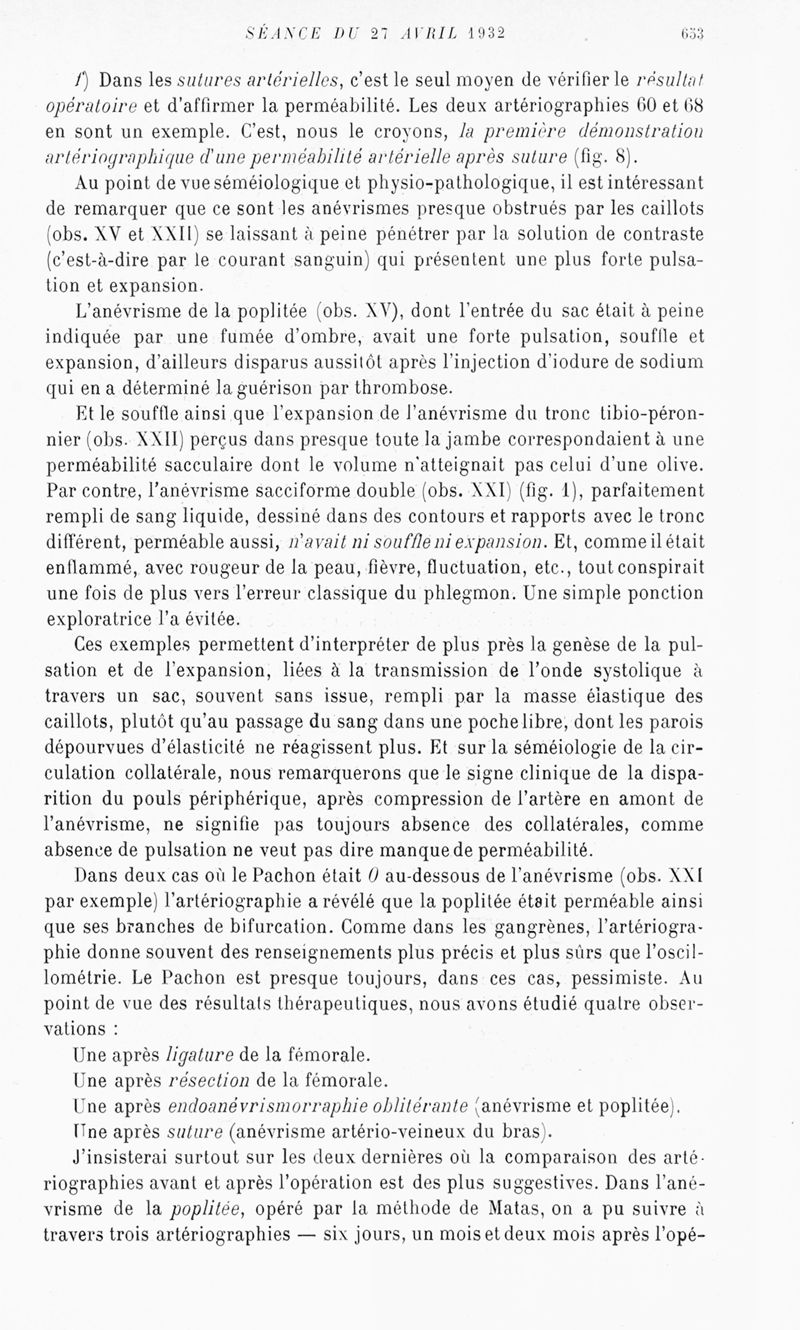 SÉANCE DU 27 AVRIL 1932 653

f) Dans les sutures artérielles, c'est le seul moyen de vérifier le résultat opératoire et d'affirmer la perméabilité. Les deux artériographies 60 et 68 en sont un exemple. C'est, nous le croyons, la première démonstration artériographique d'une perméabilité artérielle après suture (fig. 8).

Au point de vue séméiologique et physio-pathologique, il est intéressant de remarquer que ce sont les anévrismes presque obstrués par les caillots (obs. XV et XXII) se laissant à peine pénétrer par la solution de contraste (c'est-à-dire par le courant sanguin) qui présentent une plus forte pulsation et expansion.

L'anévrisme de la poplitée (obs. XV), dont l'entrée du sac était à peine indiquée par une fumée d'ombre, avait une forte pulsation, souffle et expansion, d'ailleurs disparus aussitôt après l'injection d'iodure de sodium qui en a déterminé la guérison par thrombose.

Et le souffle ainsi que l'expansion de l'anévrisme du tronc tibio-péronnier (obs. XXII) perçus dans presque toute la jambe correspondaient à une perméabilité sacculaire dont le volume n'atteignait pas celui d'une olive. Par contre, l'anévrisme sacciforme double (obs. XXI) (fig. 1), parfaitement rempli de sang liquide, dessiné dans des contours et rapports avec le tronc différent, perméable aussi, n'avait ni souffle ni expansion. Et, comme il était enflammé, avec rougeur de la peau, fièvre, fluctuation, etc., tout conspirait une fois de plus vers l'erreur classique du phlegmon. Une simple ponction exploratrice l'a évitée.

Ces exemples permettent d'interpréter de plus près la genèse de la pulsation et de l'expansion, liées à la transmission de l'onde systolique à travers un sac, souvent sans issue, rempli par la masse élastique des caillots, plutôt qu'au passage du sang dans une poche libre, dont les parois dépourvues d'élasticité ne réagissent plus. Et sur la séméiologie de la circulation collatérale, nous remarquerons que le signe clinique de la disparition du pouls périphérique, après compression de l'artère en amont de l'anévrisme, ne signifie pas toujours absence des collatérales, comme absence de pulsation ne veut pas dire manque de perméabilité.

Dans deux cas où le Pachon était 0 au-dessous de l'anévrisme (obs. XXI par exemple) l'artériographie a révélé que la poplitée était perméable ainsi que ses branches de bifurcation. Comme dans les gangrènes, l'artériographie donne souvent des renseignements plus précis et plus sûrs que l'oscillométrie. Le Pachon est presque toujours, dans ces cas, pessimiste. Au point de vue des résultats thérapeutiques, nous avons étudié quatre observations :

Une après ligature de la fémorale.
Une après résection de la fémorale.
Une après endoanévrismorraphie oblitérante (anévrisme et poplitée).
Une après suture (anévrisme artério-veineux du bras).

J'insisterai surtout sur les deux dernières où la comparaison des artériographies avant et après l'opération est des plus suggestives. Dans l'anévrisme de la poplitée, opéré par la méthode de Matas, on a pu suivre à travers trois artériographies — six jours, un mois et deux mois après l'opé-